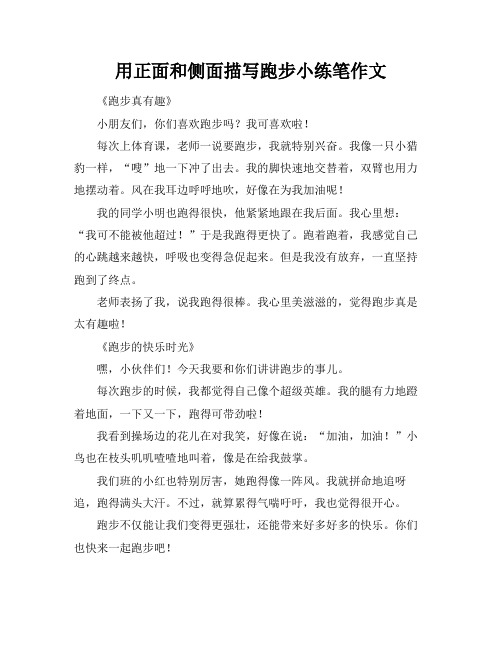 用正面和侧面描写跑步小练笔作文

《跑步真有趣》

小朋友们，你们喜欢跑步吗？我可喜欢啦！

每次上体育课，老师一说要跑步，我就特别兴奋。我像一只小猎豹一样，“嗖”地一下冲了出去。我的脚快速地交替着，双臂也用力地摆动着。风在我耳边呼呼地吹，好像在为我加油呢！

我的同学小明也跑得很快，他紧紧地跟在我后面。我心里想：“我可不能被他超过！”于是我跑得更快了。跑着跑着，我感觉自己的心跳越来越快，呼吸也变得急促起来。但是我没有放弃，一直坚持跑到了终点。

老师表扬了我，说我跑得很棒。我心里美滋滋的，觉得跑步真是太有趣啦！

《跑步的快乐时光》

嘿，小伙伴们！今天我要和你们讲讲跑步的事儿。

每次跑步的时候，我都觉得自己像个超级英雄。我的腿有力地蹬着地面，一下又一下，跑得可带劲啦！

我看到操场边的花儿在对我笑，好像在说：“加油，加油！”小鸟也在枝头叽叽喳喳地叫着，像是在给我鼓掌。

我们班的小红也特别厉害，她跑得像一阵风。我就拼命地追呀追，跑得满头大汗。不过，就算累得气喘吁吁，我也觉得很开心。

跑步不仅能让我们变得更强壮，还能带来好多好多的快乐。你们也快来一起跑步吧！